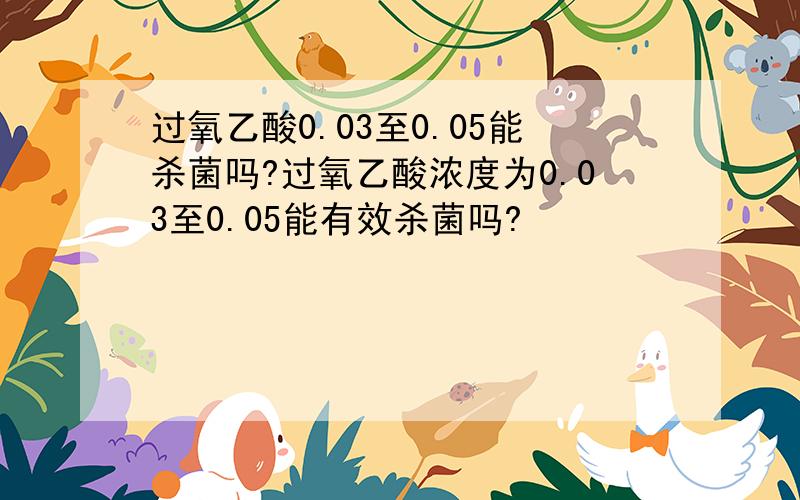 过氧乙酸0.03至0.05能杀菌吗?过氧乙酸浓度为0.03至0.05能有效杀菌吗?